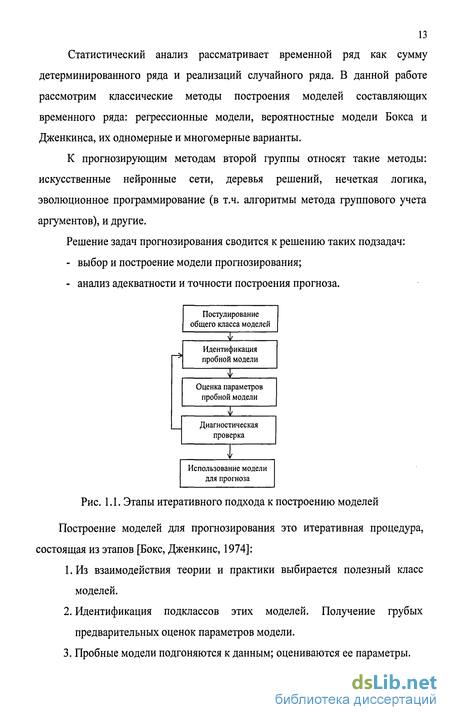 13

Статистический анализ рассматривает временной ряд как сумму детерминированного ряда и реализаций случайного ряда. В данной работе рассмотрим классические методы построения моделей составляющих временного ряда: регрессионные модели, вероятностные модели Бокса и Дженкинса, их одномерные и многомерные варианты.

К прогнозирующим методам второй группы относят такие методы: искусственные нейронные сети, деревья решений, нечеткая логика, эволюционное программирование (в т.ч. алгоритмы метода группового учета аргументов), и другие.

Решение задач прогнозирования сводится к решению таких подзадач:

- выбор и построение модели прогнозирования;
- анализ адекватности и точности построения прогноза.

Постулирование общего класса моделей

Идентификация пробной модели

Оценка параметров пробной модели

Диагностическая проверка

Использование модели для прогноза

Рис. 1.1. Этапы итеративного подхода к построению моделей

Построение моделей для прогнозирования это итеративная процедура, состоящая из этапов [Бокс, Дженкинс, 1974]:

1. Из взаимодействия теории и практики выбирается полезный класс моделей.
2. Идентификация подклассов этих моделей. Получение грубых предварительных оценок параметров модели.
3. Пробные модели подгоняются к данным; оцениваются ее параметры.

dsLib.net
библиотека диссертаций